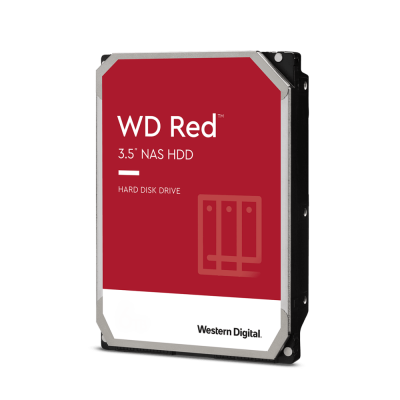 WD Red™

3.5" NAS HDD

HARD DISK DRIVE

Western Digital.